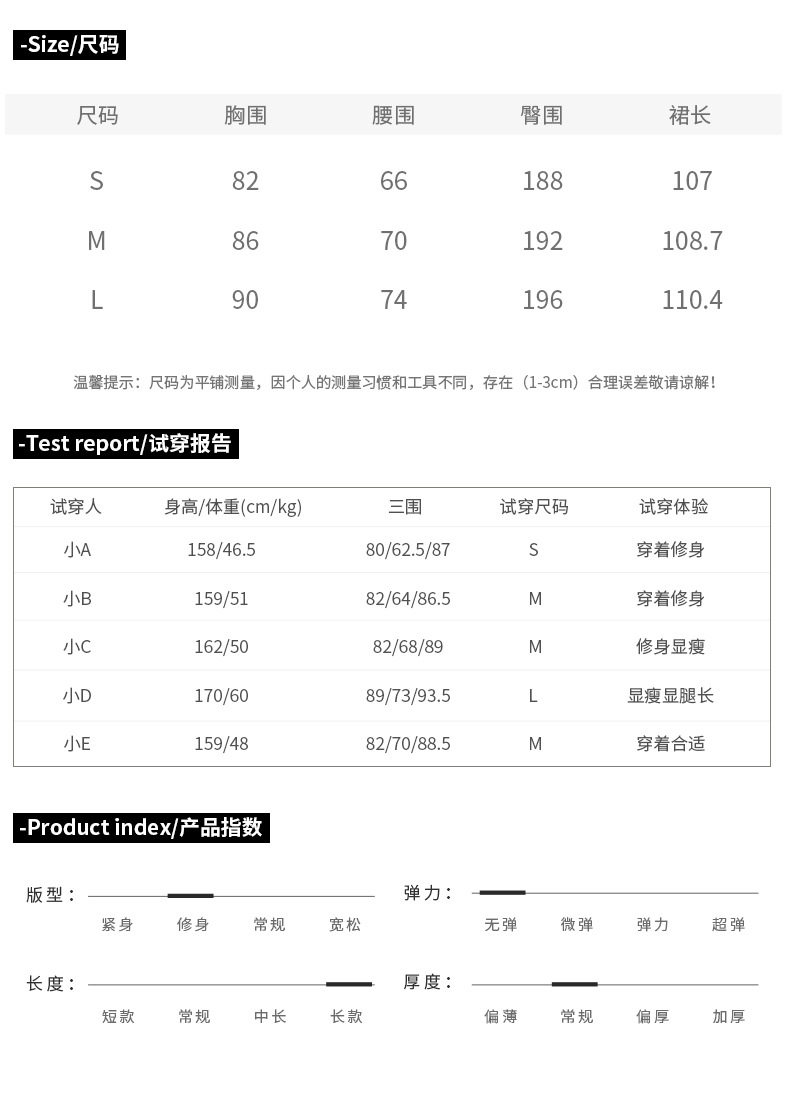 -Size/尺码

| 尺码 | 胸围 | 腰围 | 臀围 | 裙长 |
|---|---|---|---|---|
| S | 82 | 66 | 188 | 107 |
| M | 86 | 70 | 192 | 108.7 |
| L | 90 | 74 | 196 | 110.4 |

温馨提示：尺码为平铺测量，因个人的测量习惯和工具不同，存在（1-3cm）合理误差敬请谅解！

-Test report/试穿报告

| 试穿人 | 身高/体重(cm/kg) | 三围 | 试穿尺码 | 试穿体验 |
|---|---|---|---|---|
| 小A | 158/46.5 | 80/62.5/87 | S | 穿着修身 |
| 小B | 159/51 | 82/64/86.5 | M | 穿着修身 |
| 小C | 162/50 | 82/68/89 | M | 修身显瘦 |
| 小D | 170/60 | 89/73/93.5 | L | 显瘦显腿长 |
| 小E | 159/48 | 82/70/88.5 | M | 穿着合适 |

-Product index/产品指数

版型：
紧身 修身 常规 宽松

弹力：
无弹 微弹 弹力 超弹

长度：
短款 常规 中长 长款

厚度：
偏薄 常规 偏厚 加厚